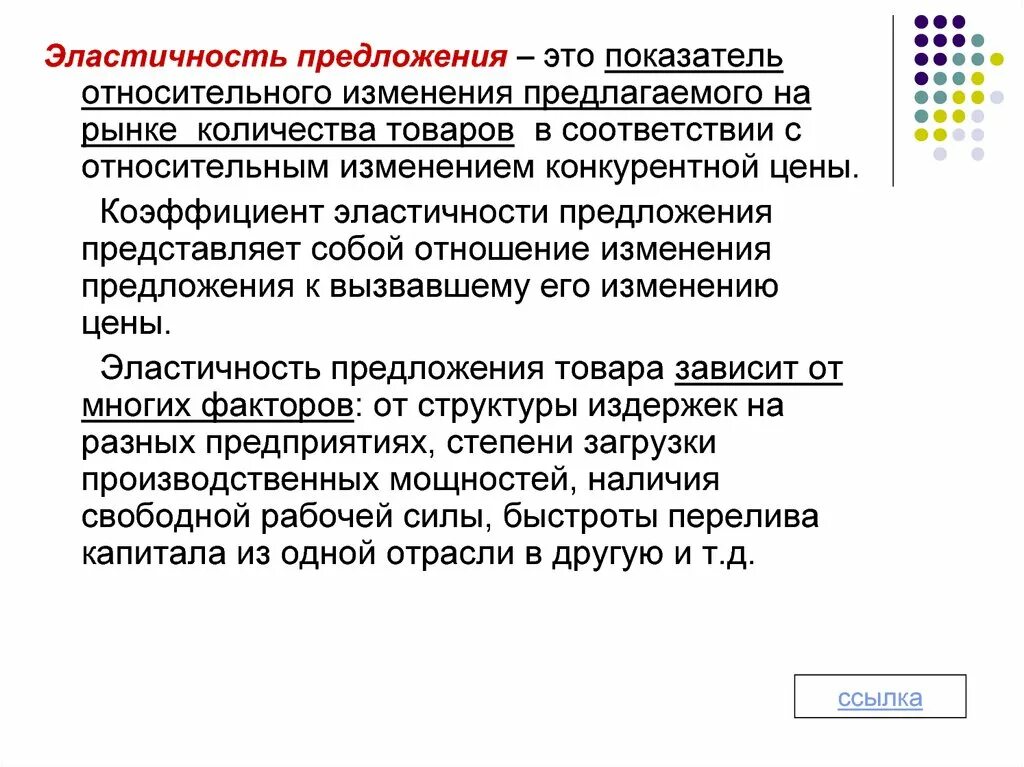 Эластичность предложения – это показатель относительного изменения предлагаемого на рынке количества товаров в соответствии с относительным изменением конкурентной цены.

Коэффициент эластичности предложения представляет собой отношение изменения предложения к вызвавшему его изменению цены.

Эластичность предложения товара зависит от многих факторов: от структуры издержек на разных предприятиях, степени загрузки производственных мощностей, наличия свободной рабочей силы, быстроты перелива капитала из одной отрасли в другую и т.д.

ссылка